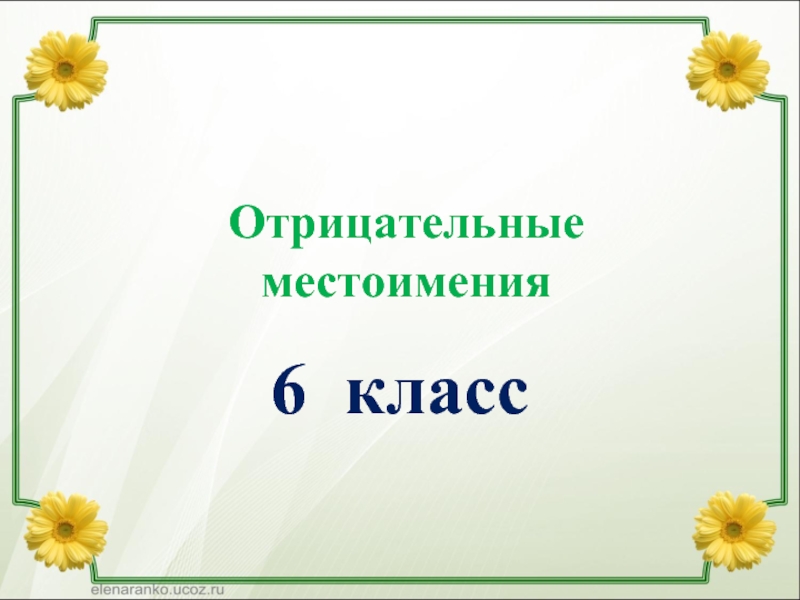 Отрицательные местоимения

6 класс

elenaranko.ucoz.ru